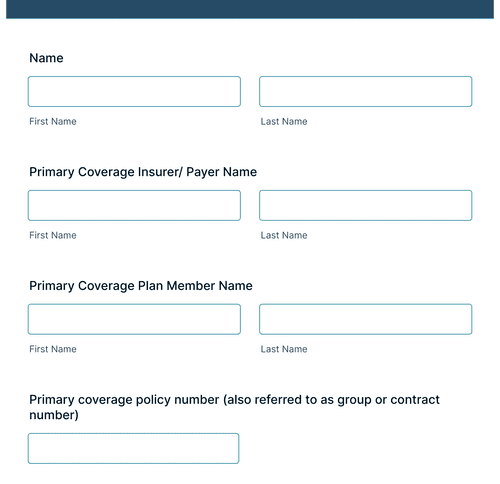 Name

First Name

Last Name

Primary Coverage Insurer/ Payer Name

First Name

Last Name

Primary Coverage Plan Member Name

First Name

Last Name

Primary coverage policy number (also referred to as group or contract number)